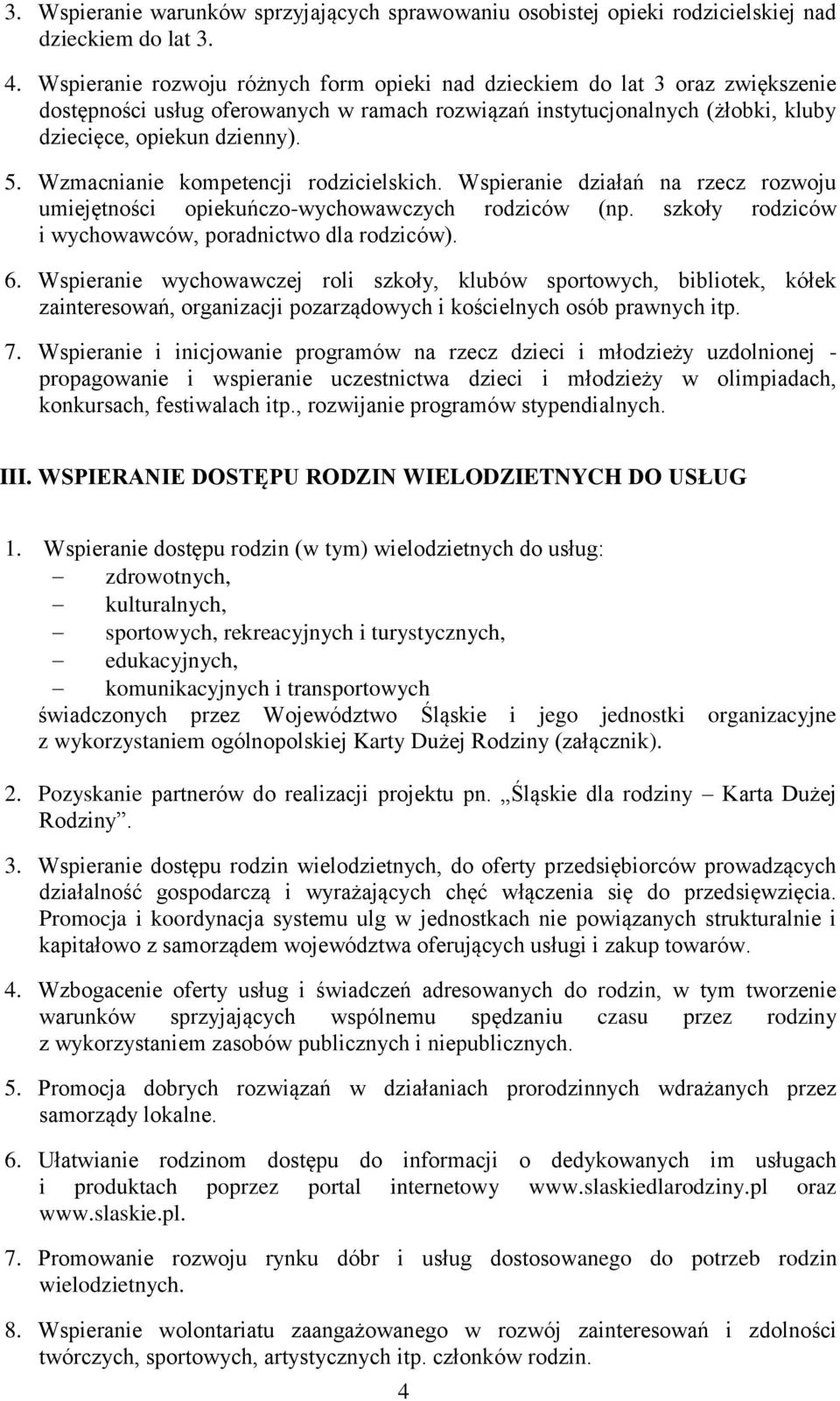 3. Wspieranie warunków sprzyjających sprawowaniu osobistej opieki rodzicielskiej nad dzieckiem do lat 3.

4. Wspieranie rozwoju różnych form opieki nad dzieckiem do lat 3 oraz zwiększenie dostępności usług oferowanych w ramach rozwiązań instytucjonalnych (żłobki, kluby dziecięce, opiekun dzienny).

5. Wzmacnianie kompetencji rodzicielskich. Wspieranie działań na rzecz rozwoju umiejętności opiekuńczo-wychowawczych rodziców (np. szkoły rodziców i wychowawców, poradnictwo dla rodziców).

6. Wspieranie wychowawczej roli szkoły, klubów sportowych, bibliotek, kółek zainteresowań, organizacji pozarządowych i kościelnych osób prawnych itp.

7. Wspieranie i inicjowanie programów na rzecz dzieci i młodzieży uzdolnionej - propagowanie i wspieranie uczestnictwa dzieci i młodzieży w olimpiadach, konkursach, festiwalach itp., rozwijanie programów stypendialnych.

III. WSPIERANIE DOSTĘPU RODZIN WIELODZIETNYCH DO USŁUG

1. Wspieranie dostępu rodzin (w tym) wielodzietnych do usług:
– zdrowotnych,
– kulturalnych,
– sportowych, rekreacyjnych i turystycznych,
– edukacyjnych,
– komunikacyjnych i transportowych
świadczonych przez Województwo Śląskie i jego jednostki organizacyjne z wykorzystaniem ogólnopolskiej Karty Dużej Rodziny (załącznik).

2. Pozyskanie partnerów do realizacji projektu pn. „Śląskie dla rodziny – Karta Dużej Rodziny”.

3. Wspieranie dostępu rodzin wielodzietnych, do oferty przedsiębiorców prowadzących działalność gospodarczą i wyrażających chęć włączenia się do przedsięwzięcia. Promocja i koordynacja systemu ulg w jednostkach nie powiązanych strukturalnie i kapitałowo z samorządem województwa oferujących usługi i zakup towarów.

4. Wzbogacenie oferty usług i świadczeń adresowanych do rodzin, w tym tworzenie warunków sprzyjających wspólnemu spędzaniu czasu przez rodziny z wykorzystaniem zasobów publicznych i niepublicznych.

5. Promocja dobrych rozwiązań w działaniach prorodzinnych wdrażanych przez samorządy lokalne.

6. Ułatwianie rodzinom dostępu do informacji o dedykowanych im usługach i produktach poprzez portal internetowy www.slaskiedlarodziny.pl oraz www.slaskie.pl.

7. Promowanie rozwoju rynku dóbr i usług dostosowanego do potrzeb rodzin wielodzietnych.

8. Wspieranie wolontariatu zaangażowanego w rozwój zainteresowań i zdolności twórczych, sportowych, artystycznych itp. członków rodzin.

4